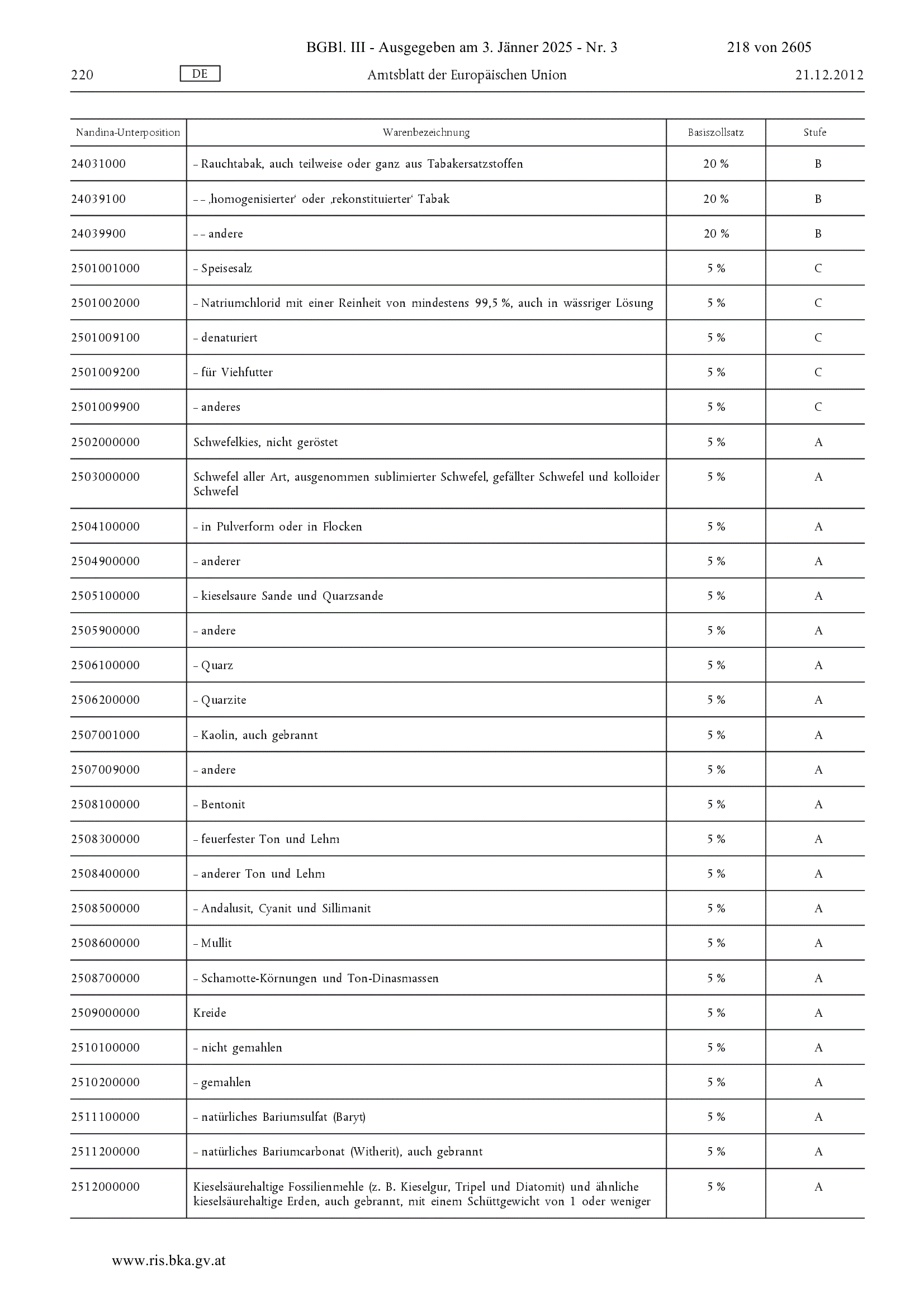 BGBl. III - Ausgegeben am 3. Jänner 2025 - Nr. 3 218 von 2605

220 DE Amtsblatt der Europäischen Union 21.12.2012

| Nandina-Unterposition | Warenbezeichnung | Basiszollsatz | Stufe |
|---|---|---|---|
| 24031000 | – Rauchtabak, auch teilweise oder ganz aus Tabakersatzstoffen | 20 % | B |
| 24039100 | – – ‚homogenisierter‘ oder ‚rekonstituierter‘ Tabak | 20 % | B |
| 24039900 | – – andere | 20 % | B |
| 2501001000 | – Speisesalz | 5 % | C |
| 2501002000 | – Natriumchlorid mit einer Reinheit von mindestens 99,5 %, auch in wässriger Lösung | 5 % | C |
| 2501009100 | – denaturiert | 5 % | C |
| 2501009200 | – für Viehfutter | 5 % | C |
| 2501009900 | – anderes | 5 % | C |
| 2502000000 | Schwefelkies, nicht geröstet | 5 % | A |
| 2503000000 | Schwefel aller Art, ausgenommen sublimierter Schwefel, gefällter Schwefel und kolloider Schwefel | 5 % | A |
| 2504100000 | – in Pulverform oder in Flocken | 5 % | A |
| 2504900000 | – anderer | 5 % | A |
| 2505100000 | – kieselsaure Sande und Quarzsande | 5 % | A |
| 2505900000 | – andere | 5 % | A |
| 2506100000 | – Quarz | 5 % | A |
| 2506200000 | – Quarzite | 5 % | A |
| 2507001000 | – Kaolin, auch gebrannt | 5 % | A |
| 2507009000 | – andere | 5 % | A |
| 2508100000 | – Bentonit | 5 % | A |
| 2508300000 | – feuerfester Ton und Lehm | 5 % | A |
| 2508400000 | – anderer Ton und Lehm | 5 % | A |
| 2508500000 | – Andalusit, Cyanit und Sillimanit | 5 % | A |
| 2508600000 | – Mullit | 5 % | A |
| 2508700000 | – Schamotte-Körnungen und Ton-Dinasmassen | 5 % | A |
| 2509000000 | Kreide | 5 % | A |
| 2510100000 | – nicht gemahlen | 5 % | A |
| 2510200000 | – gemahlen | 5 % | A |
| 2511100000 | – natürliches Bariumsulfat (Baryt) | 5 % | A |
| 2511200000 | – natürliches Bariumcarbonat (Witherit), auch gebrannt | 5 % | A |
| 2512000000 | Kieselsäurehaltige Fossilienmehle (z. B. Kieselgur, Tripel und Diatomit) und ähnliche kieselsäurehaltige Erden, auch gebrannt, mit einem Schüttgewicht von 1 oder weniger | 5 % | A |

www.ris.bka.gv.at